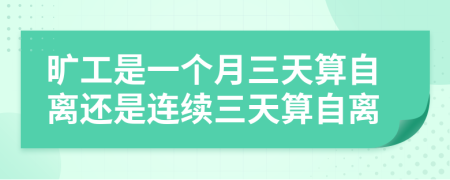 旷工是一个月三天算自离还是连续三天算自离